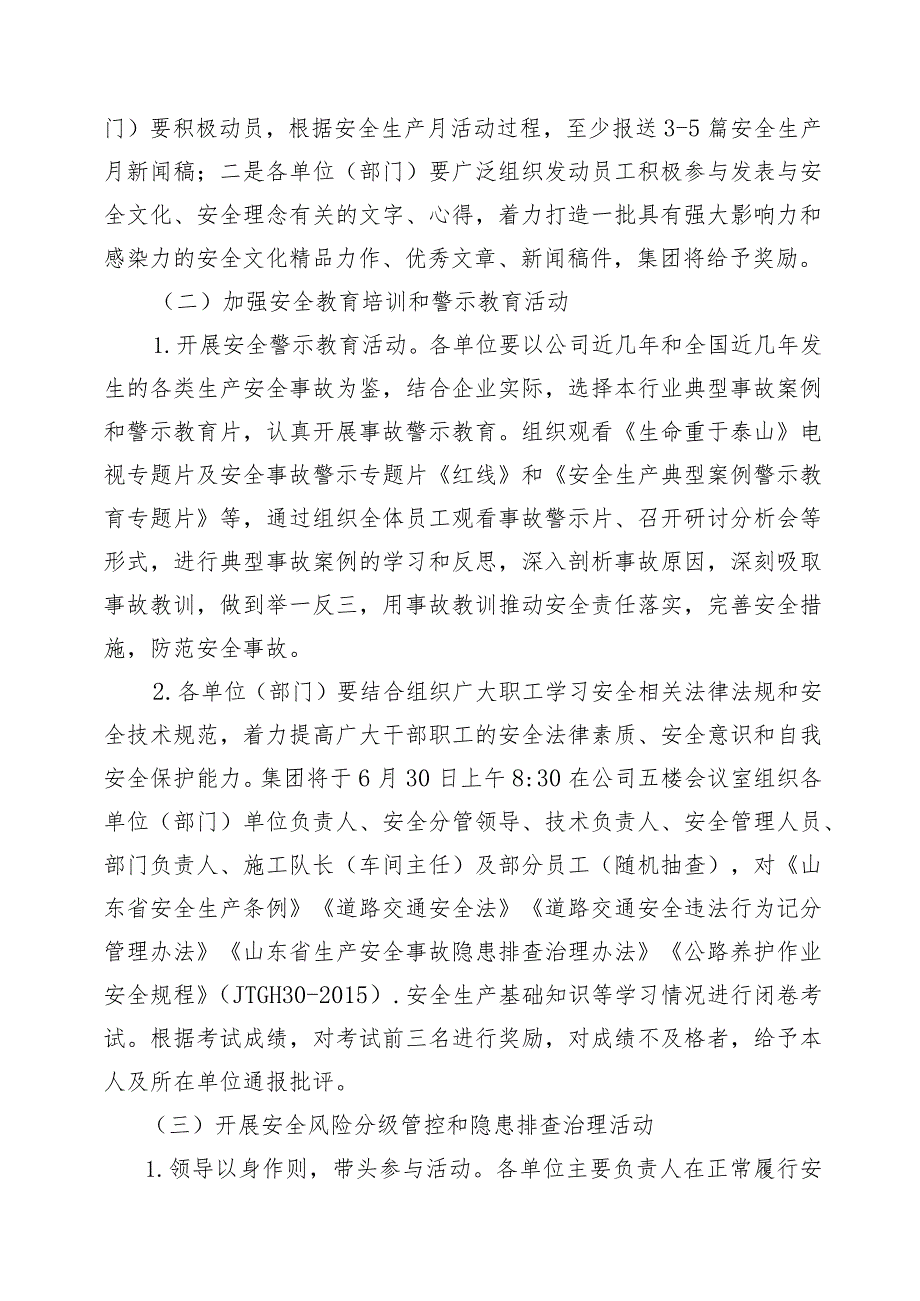 门）要积极动员，根据安全生产月活动过程，至少报送3-5篇安全生产月新闻稿；二是各单位（部门）要广泛组织发动员工积极参与发表与安全文化、安全理念有关的文字、心得，着力打造一批具有强大影响力和感染力的安全文化精品力作、优秀文章、新闻稿件，集团将给予奖励。

（二）加强安全教育培训和警示教育活动

1.开展安全警示教育活动。各单位要以公司近几年和全国近几年发生的各类生产安全事故为鉴，结合企业实际，选择本行业典型事故案例和警示教育片，认真开展事故警示教育。组织观看《生命重于泰山》电视专题片及安全事故警示专题片《红线》和《安全生产典型案例警示教育专题片》等，通过组织全体员工观看事故警示片、召开研讨分析会等形式，进行典型事故案例的学习和反思，深入剖析事故原因，深刻吸取事故教训，做到举一反三，用事故教训推动安全责任落实，完善安全措施，防范安全事故。

2.各单位（部门）要结合组织广大职工学习安全相关法律法规和安全技术规范，着力提高广大干部职工的安全法律素质、安全意识和自我安全保护能力。集团将于6月30日上午8:30在公司五楼会议室组织各单位（部门）单位负责人、安全分管领导、技术负责人、安全管理人员、部门负责人、施工队长（车间主任）及部分员工（随机抽查），对《山东省安全生产条例》《道路交通安全法》《道路交通安全违法行为记分管理办法》《山东省生产安全事故隐患排查治理办法》《公路养护作业安全规程》(JTGH30-2015）.安全生产基础知识等学习情况进行闭卷考试。根据考试成绩，对考试前三名进行奖励，对成绩不及格者，给予本人及所在单位通报批评。

（三）开展安全风险分级管控和隐患排查治理活动

1.领导以身作则，带头参与活动。各单位主要负责人在正常履行安